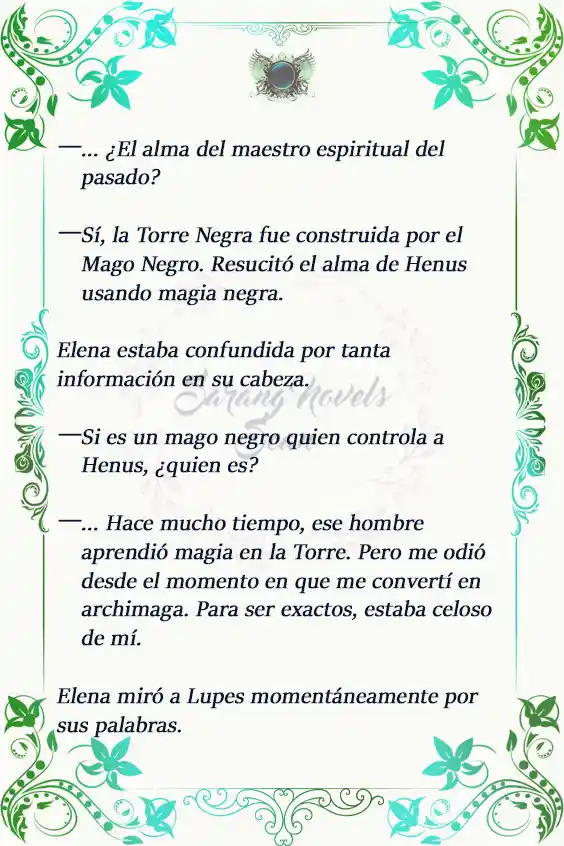 —... ¿El alma del maestro espiritual del pasado?

—Sí, la Torre Negra fue construida por el Mago Negro. Resucitó el alma de Henus usando magia negra.

Elena estaba confundida por tanta información en su cabeza.

Sarang Novels

—Si es un mago negro quien controla a Henus, ¿quien es?

—... Hace mucho tiempo, ese hombre aprendió magia en la Torre. Pero me odió desde el momento en que me convertí en archimaga. Para ser exactos, estaba celoso de mí.

Elena miró a Lupes momentáneamente por sus palabras.